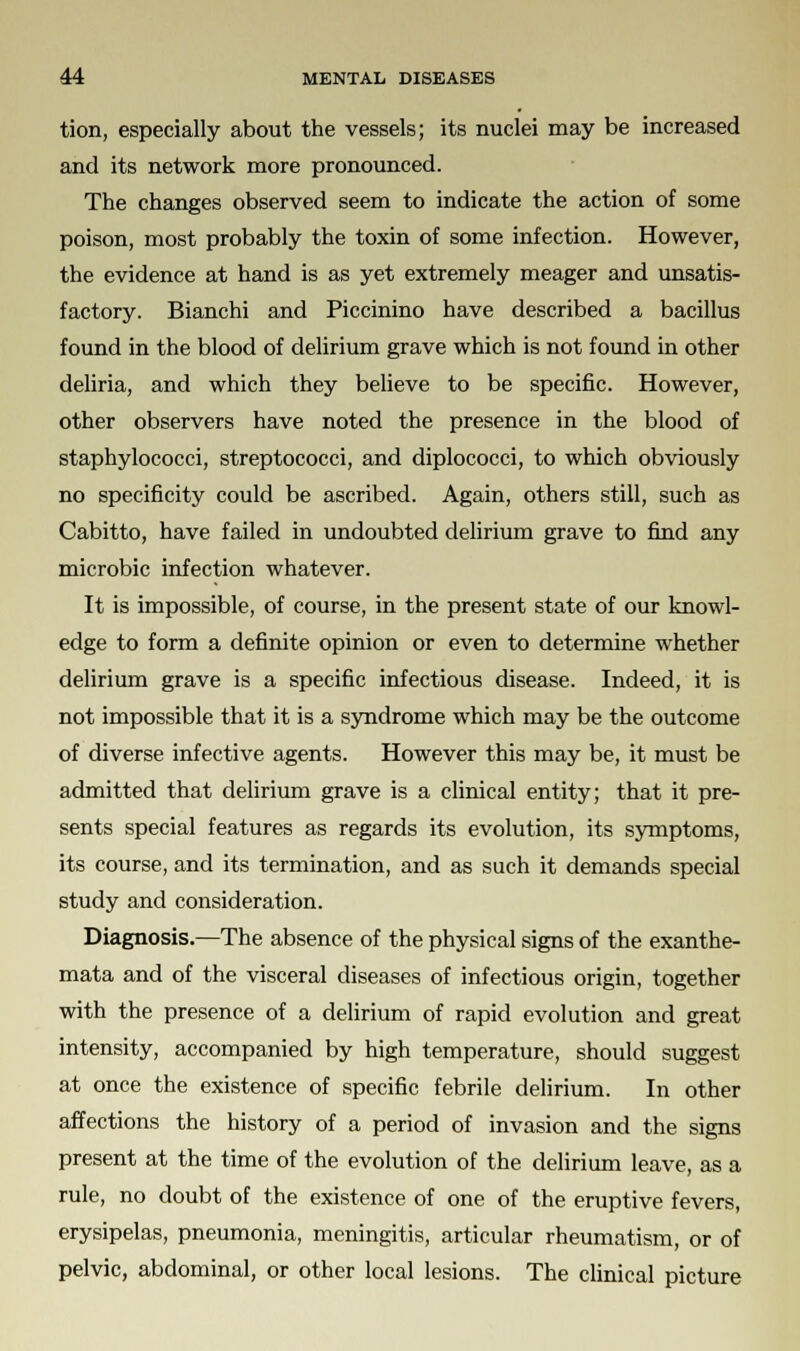 44 MENTAL DISEASES

tion, especially about the vessels; its nuclei may be increased and its network more pronounced.

The changes observed seem to indicate the action of some poison, most probably the toxin of some infection. However, the evidence at hand is as yet extremely meager and unsatisfactory. Bianchi and Piccinino have described a bacillus found in the blood of delirium grave which is not found in other deliria, and which they believe to be specific. However, other observers have noted the presence in the blood of staphylococci, streptococci, and diplococci, to which obviously no specificity could be ascribed. Again, others still, such as Cabitto, have failed in undoubted delirium grave to find any microbic infection whatever.

It is impossible, of course, in the present state of our knowledge to form a definite opinion or even to determine whether delirium grave is a specific infectious disease. Indeed, it is not impossible that it is a syndrome which may be the outcome of diverse infective agents. However this may be, it must be admitted that delirium grave is a clinical entity; that it presents special features as regards its evolution, its symptoms, its course, and its termination, and as such it demands special study and consideration.

Diagnosis.—The absence of the physical signs of the exanthemata and of the visceral diseases of infectious origin, together with the presence of a delirium of rapid evolution and great intensity, accompanied by high temperature, should suggest at once the existence of specific febrile delirium. In other affections the history of a period of invasion and the signs present at the time of the evolution of the delirium leave, as a rule, no doubt of the existence of one of the eruptive fevers, erysipelas, pneumonia, meningitis, articular rheumatism, or of pelvic, abdominal, or other local lesions. The clinical picture